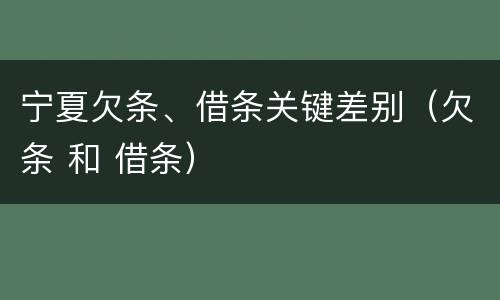 宁夏欠条、借条关键差别（欠条 和 借条）